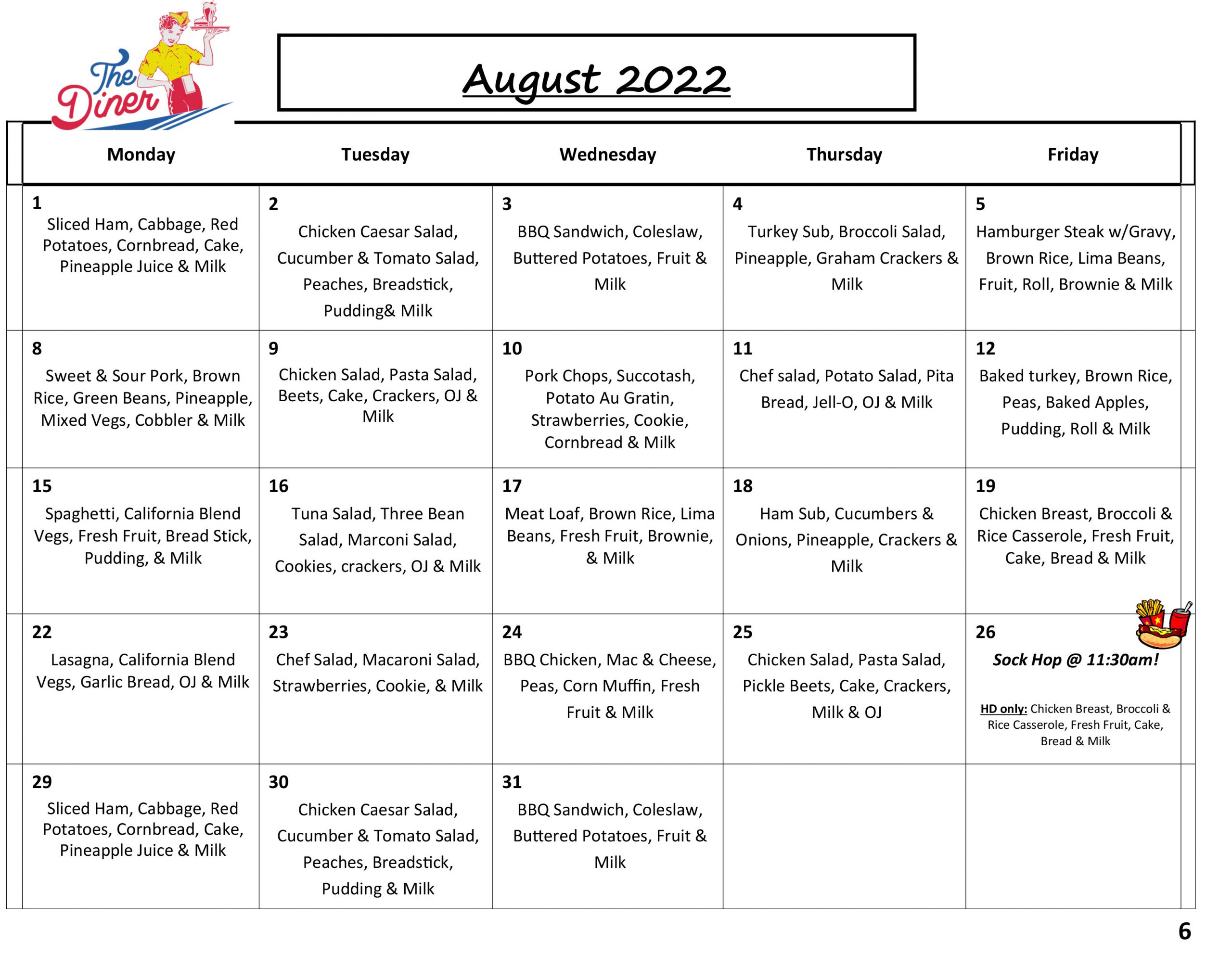 The Diner

August 2022

| Monday | Tuesday | Wednesday | Thursday | Friday |
|---|---|---|---|---|
| 1 Sliced Ham, Cabbage, Red Potatoes, Cornbread, Cake, Pineapple Juice & Milk | 2 Chicken Caesar Salad, Cucumber & Tomato Salad, Peaches, Breadstick, Pudding& Milk | 3 BBQ Sandwich, Coleslaw, Buttered Potatoes, Fruit & Milk | 4 Turkey Sub, Broccoli Salad, Pineapple, Graham Crackers & Milk | 5 Hamburger Steak w/Gravy, Brown Rice, Lima Beans, Fruit, Roll, Brownie & Milk |
| 8 Sweet & Sour Pork, Brown Rice, Green Beans, Pineapple, Mixed Vegs, Cobbler & Milk | 9 Chicken Salad, Pasta Salad, Beets, Cake, Crackers, OJ & Milk | 10 Pork Chops, Succotash, Potato Au Gratin, Strawberries, Cookie, Cornbread & Milk | 11 Chef salad, Potato Salad, Pita Bread, Jell-O, OJ & Milk | 12 Baked turkey, Brown Rice, Peas, Baked Apples, Pudding, Roll & Milk |
| 15 Spaghetti, California Blend Vegs, Fresh Fruit, Bread Stick, Pudding, & Milk | 16 Tuna Salad, Three Bean Salad, Marconi Salad, Cookies, crackers, OJ & Milk | 17 Meat Loaf, Brown Rice, Lima Beans, Fresh Fruit, Brownie, & Milk | 18 Ham Sub, Cucumbers & Onions, Pineapple, Crackers & Milk | 19 Chicken Breast, Broccoli & Rice Casserole, Fresh Fruit, Cake, Bread & Milk |
| 22 Lasagna, California Blend Vegs, Garlic Bread, OJ & Milk | 23 Chef Salad, Macaroni Salad, Strawberries, Cookie, & Milk | 24 BBQ Chicken, Mac & Cheese, Peas, Corn Muffin, Fresh Fruit & Milk | 25 Chicken Salad, Pasta Salad, Pickle Beets, Cake, Crackers, Milk & OJ | 26 Sock Hop @ 11:30am! HD only: Chicken Breast, Broccoli & Rice Casserole, Fresh Fruit, Cake, Bread & Milk |
| 29 Sliced Ham, Cabbage, Red Potatoes, Cornbread, Cake, Pineapple Juice & Milk | 30 Chicken Caesar Salad, Cucumber & Tomato Salad, Peaches, Breadstick, Pudding & Milk | 31 BBQ Sandwich, Coleslaw, Buttered Potatoes, Fruit & Milk | | |

6